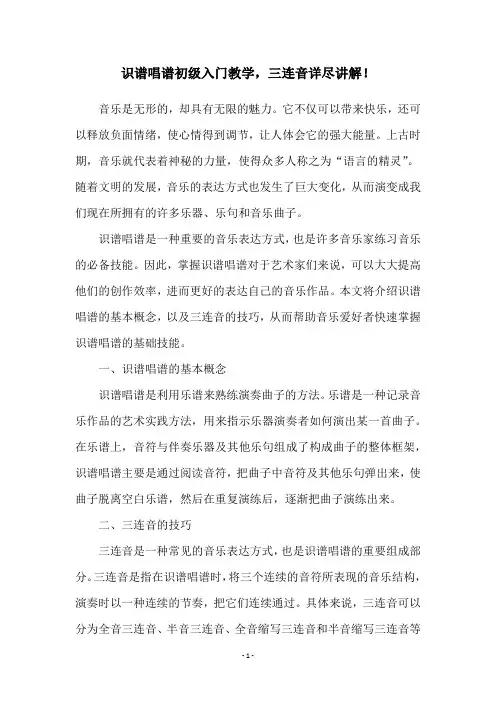 识谱唱谱初级入门教学，三连音详尽讲解！

音乐是无形的，却具有无限的魅力。它不仅可以带来快乐，还可以释放负面情绪，使心情得到调节，让人体会它的强大能量。上古时期，音乐就代表着神秘的力量，使得众多人称之为“语言的精灵”。随着文明的发展，音乐的表达方式也发生了巨大变化，从而演变成我们现在所拥有的许多乐器、乐句和音乐曲子。

识谱唱谱是一种重要的音乐表达方式，也是许多音乐家练习音乐的必备技能。因此，掌握识谱唱谱对于艺术家们来说，可以大大提高他们的创作效率，进而更好的表达自己的音乐作品。本文将介绍识谱唱谱的基本概念，以及三连音的技巧，从而帮助音乐爱好者快速掌握识谱唱谱的基础技能。

一、识谱唱谱的基本概念

识谱唱谱是利用乐谱来熟练演奏曲子的方法。乐谱是一种记录音乐作品的艺术实践方法，用来指示乐器演奏者如何演出某一首曲子。在乐谱上，音符与伴奏乐器及其他乐句组成了构成曲子的整体框架，识谱唱谱主要是通过阅读音符，把曲子中音符及其他乐句弹出来，使曲子脱离空白乐谱，然后在重复演练后，逐渐把曲子演练出来。

二、三连音的技巧

三连音是一种常见的音乐表达方式，也是识谱唱谱的重要组成部分。三连音是指在识谱唱谱时，将三个连续的音符所表现的音乐结构，演奏时以一种连续的节奏，把它们连续通过。具体来说，三连音可以分为全音三连音、半音三连音、全音缩写三连音和半音缩写三连音等

- 1 -